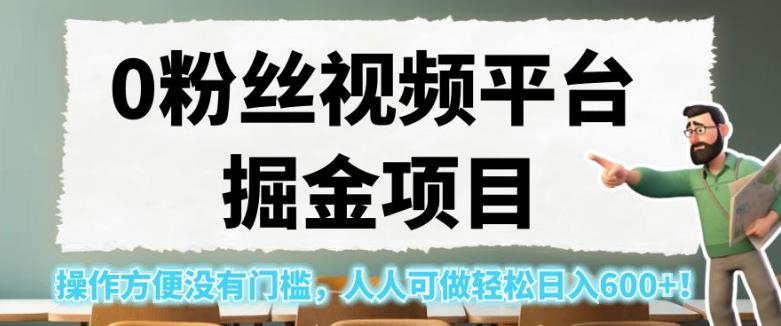 0粉丝视频平台
掘金项目

操作方便没有门槛，人人可做轻松日入600+！